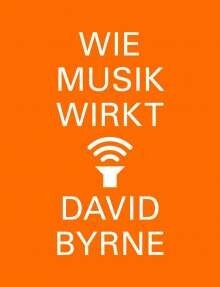 WIE
MUSIK
WIRKT

DAVID
BYRNE